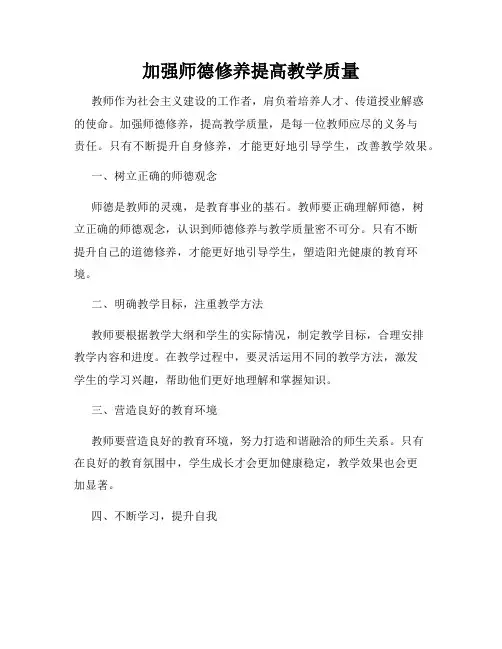 加强师德修养提高教学质量

教师作为社会主义建设的工作者，肩负着培养人才、传道授业解惑的使命。加强师德修养，提高教学质量，是每一位教师应尽的义务与责任。只有不断提升自身修养，才能更好地引导学生，改善教学效果。

一、树立正确的师德观念

师德是教师的灵魂，是教育事业的基石。教师要正确理解师德，树立正确的师德观念，认识到师德修养与教学质量密不可分。只有不断提升自己的道德修养，才能更好地引导学生，塑造阳光健康的教育环境。

二、明确教学目标，注重教学方法

教师要根据教学大纲和学生的实际情况，制定教学目标，合理安排教学内容和进度。在教学过程中，要灵活运用不同的教学方法，激发学生的学习兴趣，帮助他们更好地理解和掌握知识。

三、营造良好的教育环境

教师要营造良好的教育环境，努力打造和谐融洽的师生关系。只有在良好的教育氛围中，学生成长才会更加健康稳定，教学效果也会更加显著。

四、不断学习，提升自我